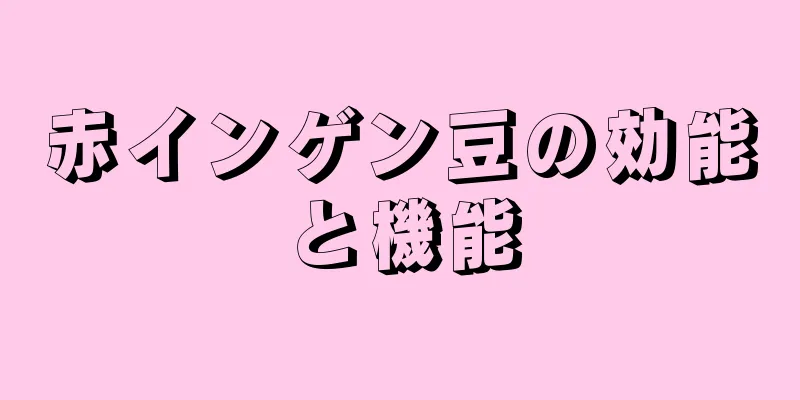 赤インゲン豆の効能と機能